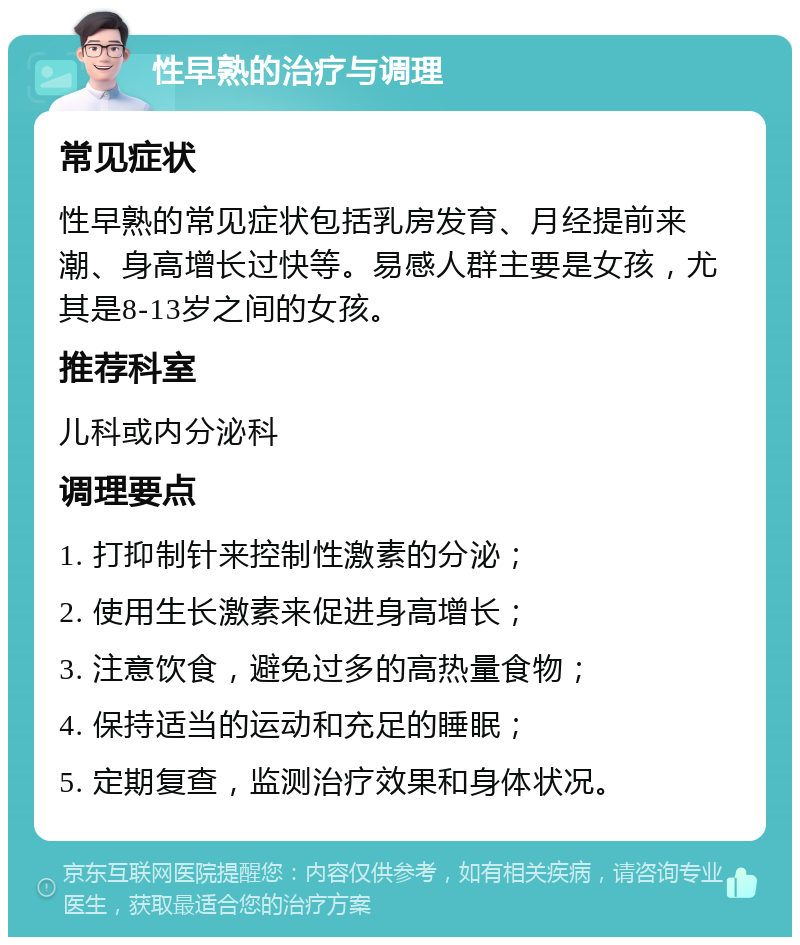 性早熟的治疗与调理

常见症状

性早熟的常见症状包括乳房发育、月经提前来潮、身高增长过快等。易感人群主要是女孩，尤其是8-13岁之间的女孩。

推荐科室

儿科或内分泌科

调理要点

1. 打抑制针来控制性激素的分泌；

2. 使用生长激素来促进身高增长；

3. 注意饮食，避免过多的高热量食物；

4. 保持适当的运动和充足的睡眠；

5. 定期复查，监测治疗效果和身体状况。

京东互联网医院提醒您：内容仅供参考，如有相关疾病，请咨询专业医生，获取最适合您的治疗方案